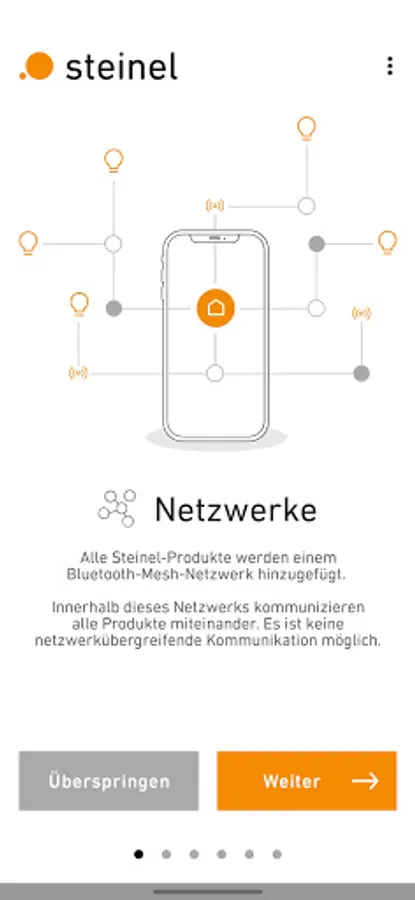 steinel

Netzwerke

Alle Steinel-Produkte werden einem Bluetooth-Mesh-Netzwerk hinzugefügt.

Innerhalb dieses Netzwerks kommunizieren alle Produkte miteinander. Es ist keine netzwerkübergreifende Kommunikation möglich.

Überspringen

Weiter